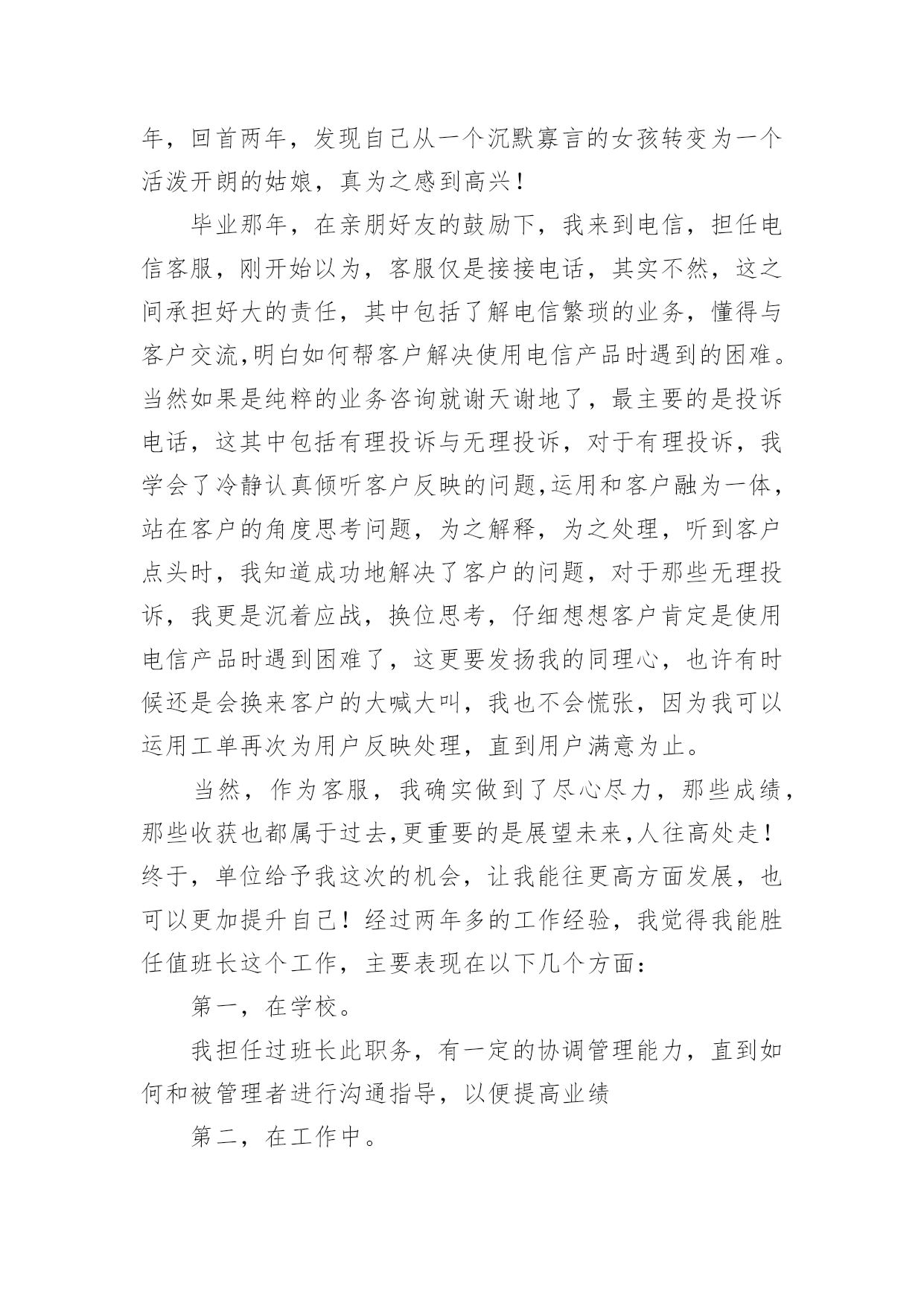 年，回首两年，发现自己从一个沉默寡言的女孩转变为一个活泼开朗的姑娘，真为之感到高兴！

毕业那年，在亲朋好友的鼓励下，我来到电信，担任电信客服，刚开始以为，客服仅是接接电话，其实不然，这之间承担好大的责任，其中包括了解电信繁琐的业务，懂得与客户交流,明白如何帮客户解决使用电信产品时遇到的困难。当然如果是纯粹的业务咨询就谢天谢地了，最主要的是投诉电话，这其中包括有理投诉与无理投诉，对于有理投诉，我学会了冷静认真倾听客户反映的问题,运用和客户融为一体，站在客户的角度思考问题，为之解释，为之处理，听到客户点头时，我知道成功地解决了客户的问题，对于那些无理投诉，我更是沉着应战，换位思考，仔细想想客户肯定是使用电信产品时遇到困难了，这更要发扬我的同理心，也许有时候还是会换来客户的大喊大叫，我也不会慌张，因为我可以运用工单再次为用户反映处理，直到用户满意为止。

当然，作为客服，我确实做到了尽心尽力，那些成绩，那些收获也都属于过去,更重要的是展望未来,人往高处走！终于，单位给予我这次的机会，让我能往更高方面发展，也可以更加提升自己！经过两年多的工作经验，我觉得我能胜任值班长这个工作，主要表现在以下几个方面：

第一，在学校。

我担任过班长此职务，有一定的协调管理能力，直到如何和被管理者进行沟通指导，以便提高业绩

第二，在工作中。